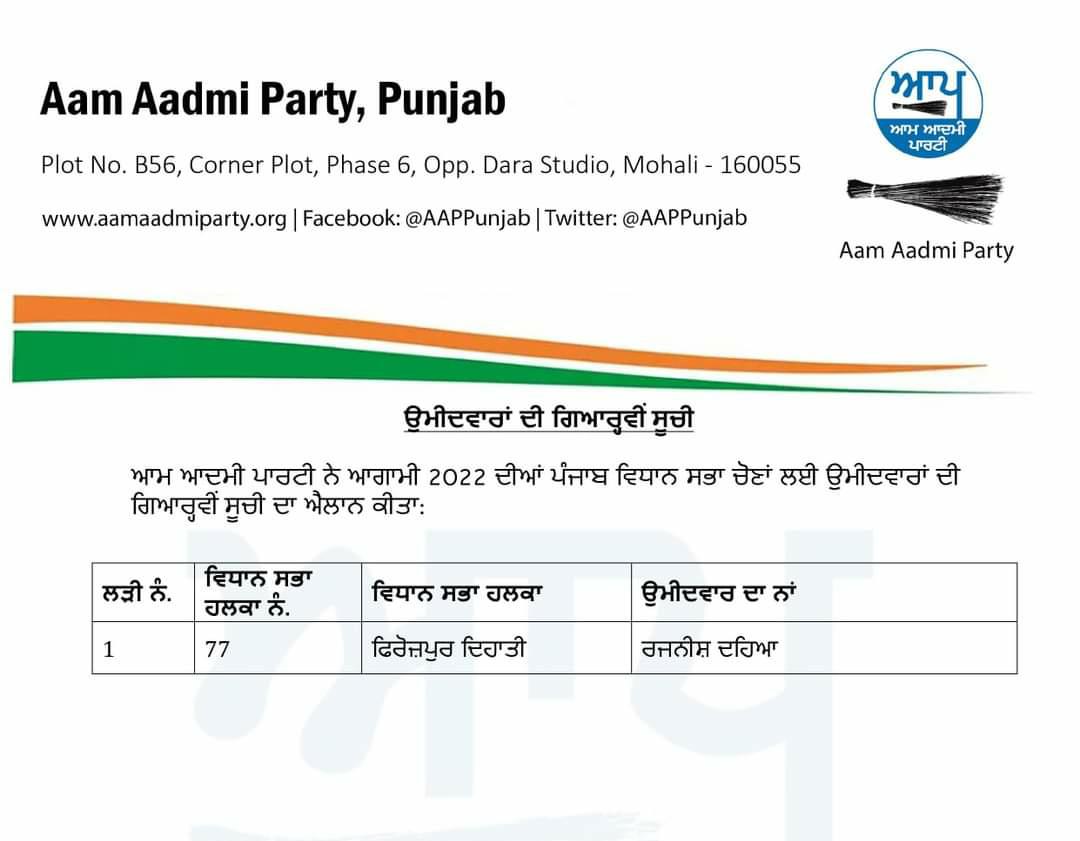 Aam Aadmi Party, Punjab

Plot No. B56, Corner Plot, Phase 6, Opp. Dara Studio, Mohali - 160055

www.aamaadmiparty.org | Facebook: @AAPPunjab | Twitter: @AAPPunjab

ਆਪ
ਆਮ ਆਦਮੀ ਪਾਰਟੀ

Aam Aadmi Party

ਉਮੀਦਵਾਰਾਂ ਦੀ ਗਿਆਰ੍ਹਵੀਂ ਸੂਚੀ

ਆਮ ਆਦਮੀ ਪਾਰਟੀ ਨੇ ਆਗਾਮੀ 2022 ਦੀਆਂ ਪੰਜਾਬ ਵਿਧਾਨ ਸਭਾ ਚੋਣਾਂ ਲਈ ਉਮੀਦਵਾਰਾਂ ਦੀ ਗਿਆਰ੍ਹਵੀਂ ਸੂਚੀ ਦਾ ਐਲਾਨ ਕੀਤਾ:

| ਲੜੀ ਨੰ. | ਵਿਧਾਨ ਸਭਾ ਹਲਕਾ ਨੰ. | ਵਿਧਾਨ ਸਭਾ ਹਲਕਾ | ਉਮੀਦਵਾਰ ਦਾ ਨਾਂ |
|---|---|---|---|
| 1 | 77 | ਫਿਰੋਜ਼ਪੁਰ ਦਿਹਾਤੀ | ਰਜਨੀਸ਼ ਦਹਿਆ |